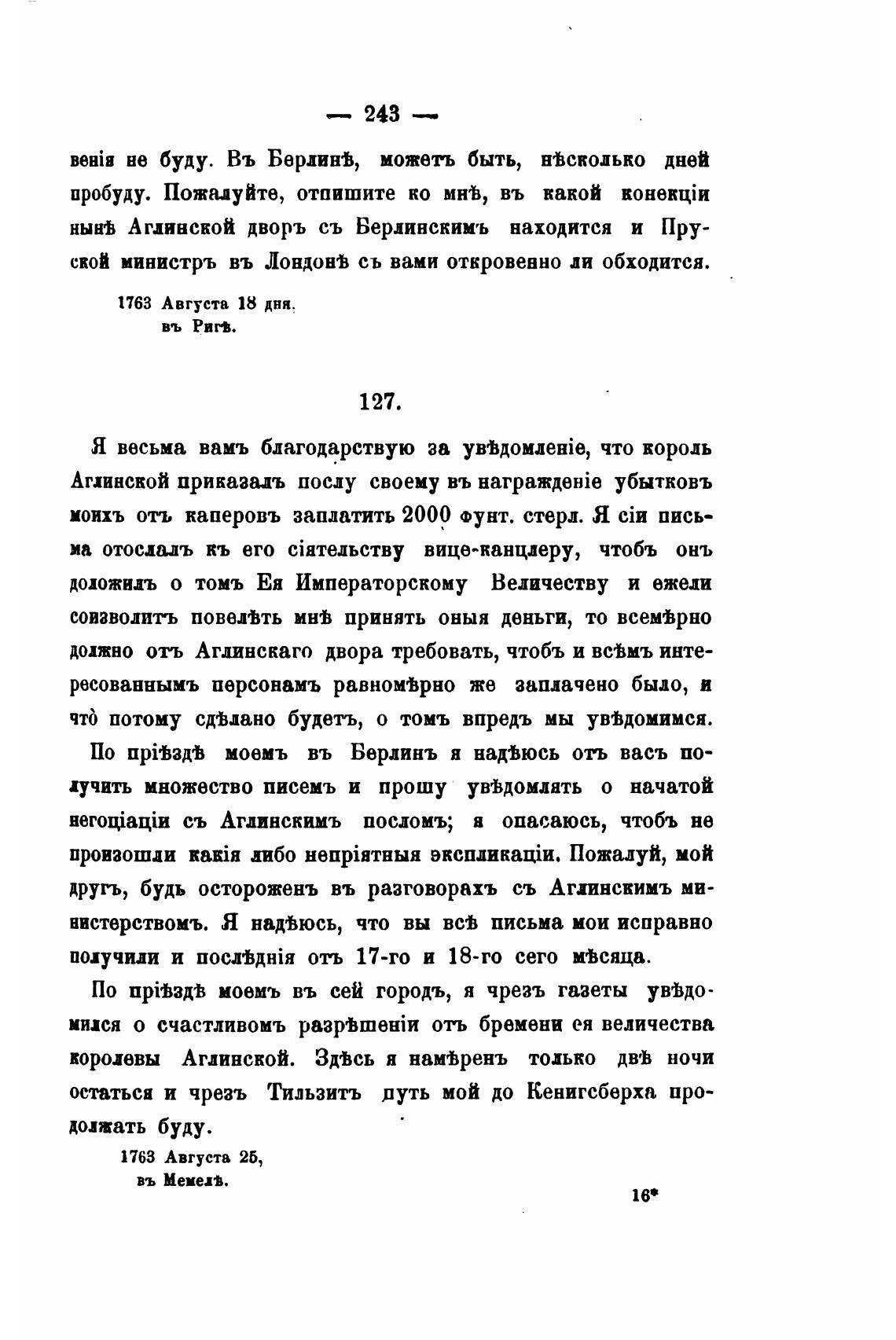 — 243 —

венія не буду. Въ Берлинѣ, можетъ быть, нѣсколько дней пробуду. Пожалуйте, отпишите ко мнѣ, въ какой конекціи нынѣ Аглинской дворъ съ Берлинскимъ находится и Пруской министръ въ Лондонѣ съ вами откровенно ли обходится.

1763 Августа 18 дня.
въ Ригѣ.

127.

Я весьма вамъ благодарствую за увѣдомленіе, что король Аглинской приказалъ послу своему въ награжденіе убытковъ моихъ отъ каперовъ заплатить 2000 фунт. стерл. Я сіи письма отослалъ къ его сіятельству вице-канцлеру, чтобъ онъ доложилъ о томъ Ея Императорскому Величеству и ежели соизволитъ повелѣть мнѣ принять оныя деньги, то всемѣрно должно отъ Аглинскаго двора требовать, чтобъ и всѣмъ интересованнымъ персонамъ равномѣрно же заплачено было, и что̀ потому сдѣлано будетъ, о томъ впредъ мы увѣдомимся.

По пріѣздѣ моемъ въ Берлинъ я надѣюсь отъ васъ получить множество писемъ и прошу увѣдомлять о начатой негоціаціи съ Аглинскимъ посломъ; я опасаюсь, чтобъ не произошли какія либо непріятныя экспликаціи. Пожалуй, мой другъ, будь остороженъ въ разговорахъ съ Аглинскимъ министерствомъ. Я надѣюсь, что вы всѣ письма мои исправно получили и послѣднія отъ 17-го и 18-го сего мѣсяца.

По пріѣздѣ моемъ въ сей городъ, я чрезъ газеты увѣдомился о счастливомъ разрѣшеніи отъ бремени ея величества королевы Аглинской. Здѣсь я намѣренъ только двѣ ночи остаться и чрезъ Тильзитъ путь мой до Кенигсберха продолжать буду.

1763 Августа 25,
въ Мемелѣ.

16*